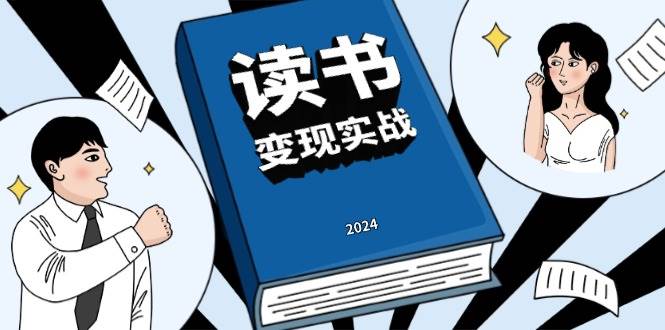 读书
变现实战

2024